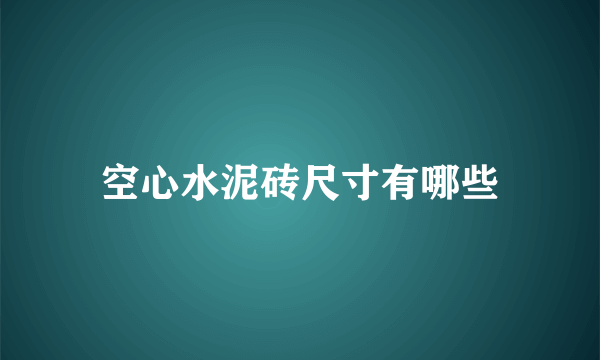 空心水泥砖尺寸有哪些